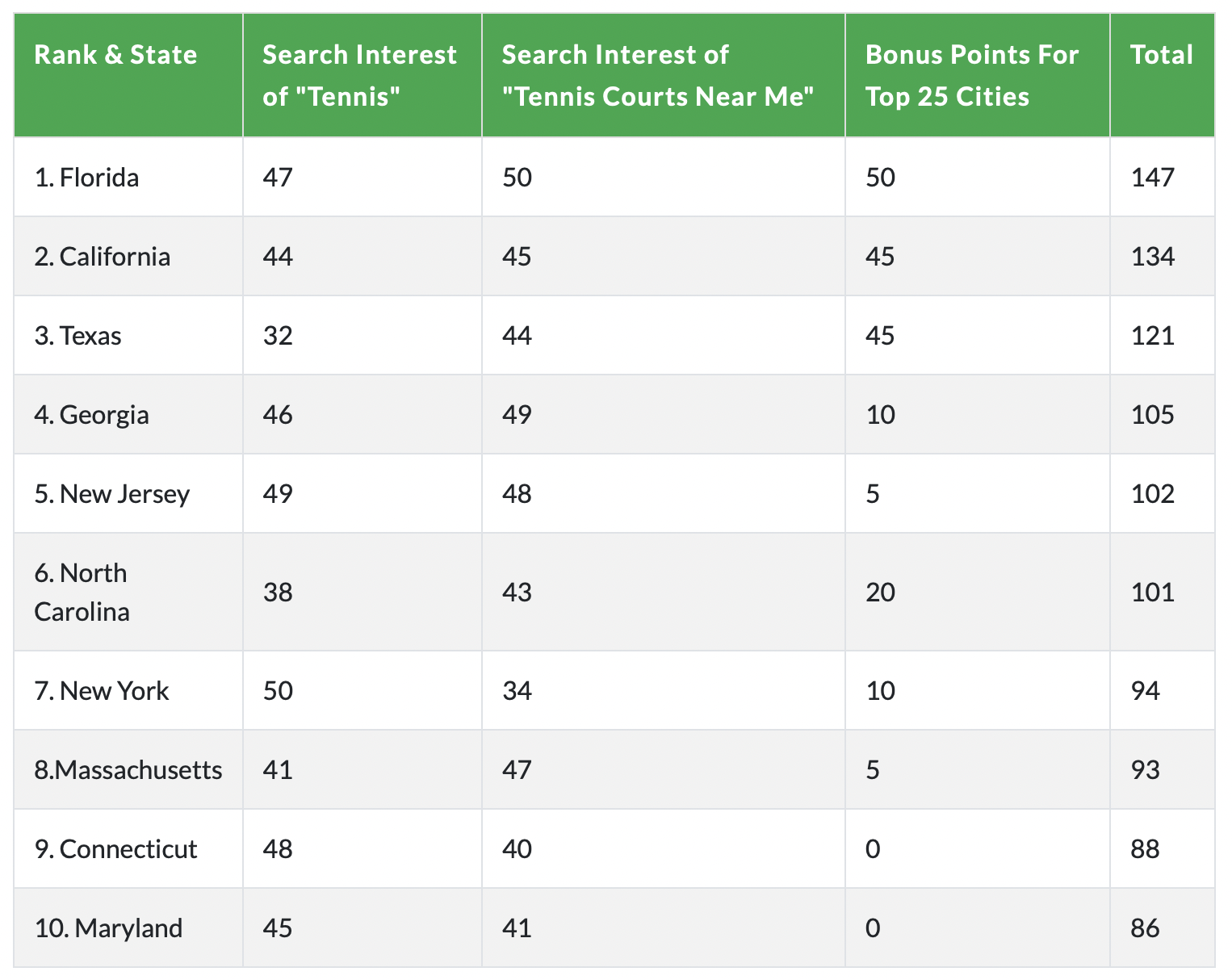 | Rank & State | Search Interest of "Tennis" | Search Interest of "Tennis Courts Near Me" | Bonus Points For Top 25 Cities | Total |
|---|---|---|---|---|
| 1. Florida | 47 | 50 | 50 | 147 |
| 2. California | 44 | 45 | 45 | 134 |
| 3. Texas | 32 | 44 | 45 | 121 |
| 4. Georgia | 46 | 49 | 10 | 105 |
| 5. New Jersey | 49 | 48 | 5 | 102 |
| 6. North Carolina | 38 | 43 | 20 | 101 |
| 7. New York | 50 | 34 | 10 | 94 |
| 8.Massachusetts | 41 | 47 | 5 | 93 |
| 9. Connecticut | 48 | 40 | 0 | 88 |
| 10. Maryland | 45 | 41 | 0 | 86 |